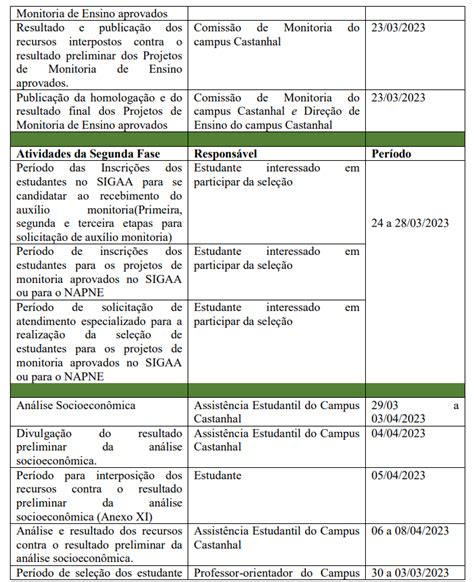 | | | |
|---|---|---|
| Monitoria de Ensino aprovados | | |
| Resultado e publicação dos recursos interpostos contra o resultado preliminar dos Projetos de Monitoria de Ensino aprovados. | Comissão de Monitoria do campus Castanhal | 23/03/2023 |
| Publicação da homologação e do resultado final dos Projetos de Monitoria de Ensino aprovados | Comissão de Monitoria do campus Castanhal e Direção de Ensino do campus Castanhal | 23/03/2023 |
| | | |
| **Atividades da Segunda Fase** | **Responsável** | **Período** |
| Período das Inscrições dos estudantes no SIGAA para se candidatar ao recebimento do auxílio monitoria(Primeira, segunda e terceira etapas para solicitação de auxílio monitoria) | Estudante interessado em participar da seleção | 24 a 28/03/2023 |
| Período de inscrições dos estudantes para os projetos de monitoria aprovados no SIGAA ou para o NAPNE | Estudante interessado em participar da seleção | |
| Período de solicitação de atendimento especializado para a realização da seleção de estudantes para os projetos de monitoria aprovados no SIGAA ou para o NAPNE | Estudante interessado em participar da seleção | |
| | | |
| Análise Socioeconômica | Assistência Estudantil do Campus Castanhal | 29/03 a 03/04/2023 |
| Divulgação do resultado preliminar da análise socioeconômica. | Assistência Estudantil do Campus Castanhal | 04/04/2023 |
| Período para interposição dos recursos contra o resultado preliminar da análise socioeconômica (Anexo XI) | Estudante | 05/04/2023 |
| Análise e resultado dos recursos contra o resultado preliminar da análise socioeconômica. | Assistência Estudantil do Campus Castanhal | 06 a 08/04/2023 |
| Período de seleção dos estudante | Professor-orientador do Campus | 30 a 03/03/2023 |